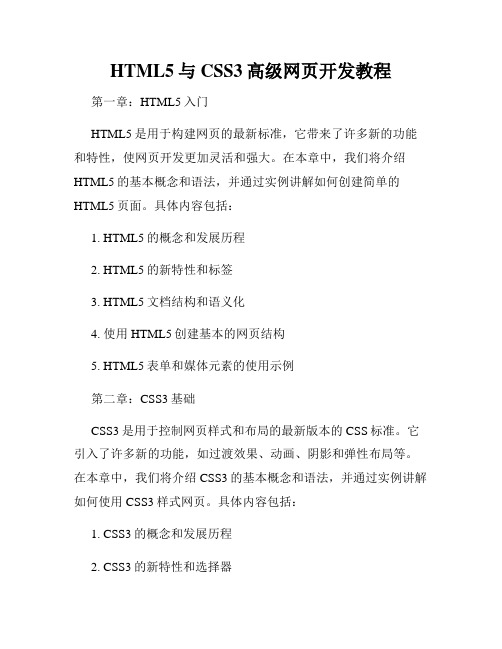 HTML5 与 CSS3 高级网页开发教程

第一章：HTML5 入门

HTML5 是用于构建网页的最新标准，它带来了许多新的功能和特性，使网页开发更加灵活和强大。在本章中，我们将介绍 HTML5 的基本概念和语法，并通过实例讲解如何创建简单的 HTML5 页面。具体内容包括：

1. HTML5 的概念和发展历程

2. HTML5 的新特性和标签

3. HTML5 文档结构和语义化

4. 使用 HTML5 创建基本的网页结构

5. HTML5 表单和媒体元素的使用示例

第二章：CSS3 基础

CSS3 是用于控制网页样式和布局的最新版本的 CSS 标准。它引入了许多新的功能，如过渡效果、动画、阴影和弹性布局等。在本章中，我们将介绍 CSS3 的基本概念和语法，并通过实例讲解如何使用 CSS3 样式网页。具体内容包括：

1. CSS3 的概念和发展历程

2. CSS3 的新特性和选择器